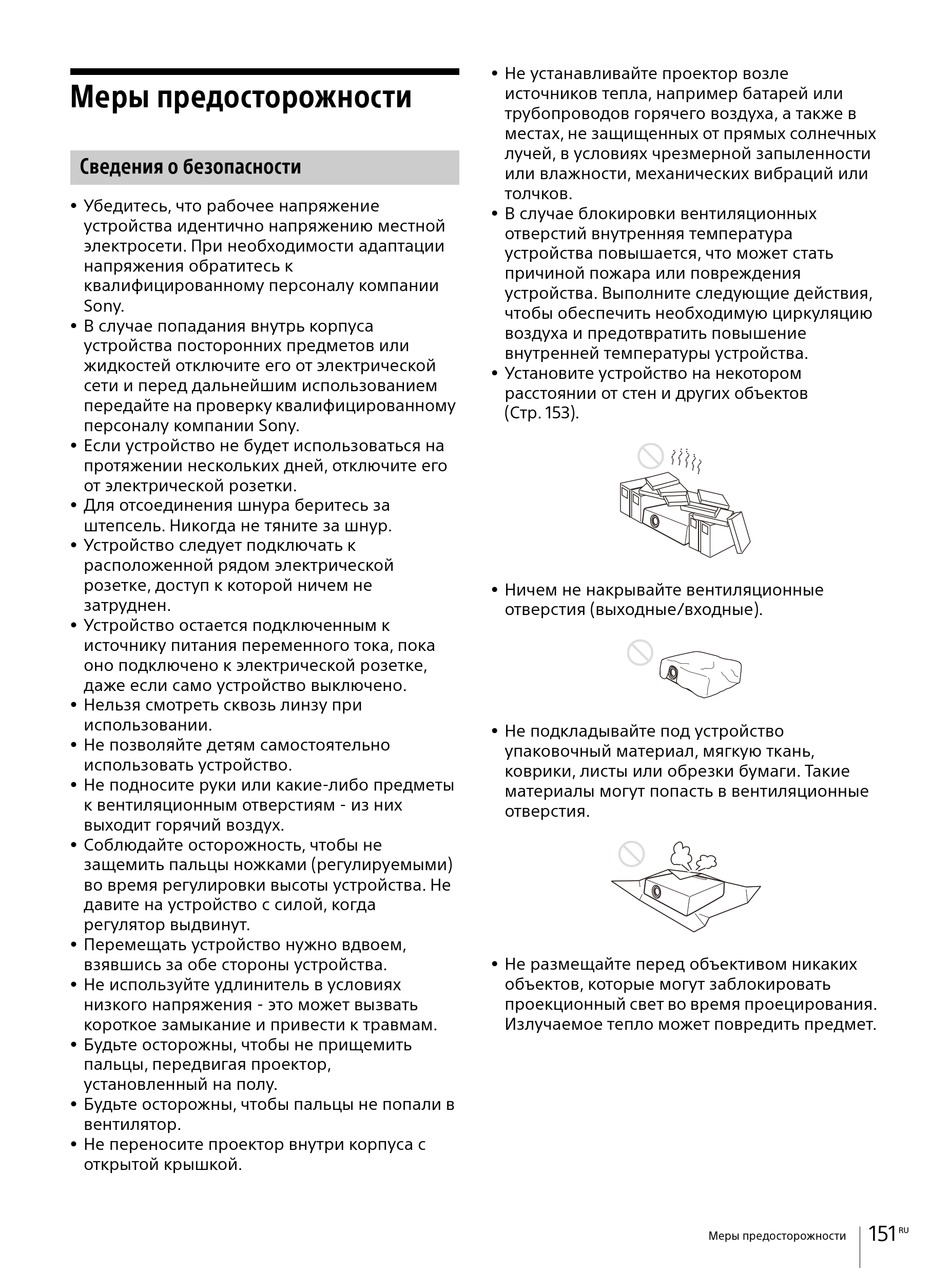 Меры предосторожности

Сведения о безопасности

• Убедитесь, что рабочее напряжение устройства идентично напряжению местной электросети. При необходимости адаптации напряжения обратитесь к квалифицированному персоналу компании Sony.
• В случае попадания внутрь корпуса устройства посторонних предметов или жидкостей отключите его от электрической сети и перед дальнейшим использованием передайте на проверку квалифицированному персоналу компании Sony.
• Если устройство не будет использоваться на протяжении нескольких дней, отключите его от электрической розетки.
• Для отсоединения шнура беритесь за штепсель. Никогда не тяните за шнур.
• Устройство следует подключать к расположенной рядом электрической розетке, доступ к которой ничем не затруднен.
• Устройство остается подключенным к источнику питания переменного тока, пока оно подключено к электрической розетке, даже если само устройство выключено.
• Нельзя смотреть сквозь линзу при использовании.
• Не позволяйте детям самостоятельно использовать устройство.
• Не подносите руки или какие-либо предметы к вентиляционным отверстиям - из них выходит горячий воздух.
• Соблюдайте осторожность, чтобы не защемить пальцы ножками (регулируемыми) во время регулировки высоты устройства. Не давите на устройство с силой, когда регулятор выдвинут.
• Перемещать устройство нужно вдвоем, взявшись за обе стороны устройства.
• Не используйте удлинитель в условиях низкого напряжения - это может вызвать короткое замыкание и привести к травмам.
• Будьте осторожны, чтобы не прищемить пальцы, передвигая проектор, установленный на полу.
• Будьте осторожны, чтобы пальцы не попали в вентилятор.
• Не переносите проектор внутри корпуса с открытой крышкой.

• Не устанавливайте проектор возле источников тепла, например батарей или трубопроводов горячего воздуха, а также в местах, не защищенных от прямых солнечных лучей, в условиях чрезмерной запыленности или влажности, механических вибраций или толчков.
• В случае блокировки вентиляционных отверстий внутренняя температура устройства повышается, что может стать причиной пожара или повреждения устройства. Выполните следующие действия, чтобы обеспечить необходимую циркуляцию воздуха и предотвратить повышение внутренней температуры устройства.
• Установите устройство на некотором расстоянии от стен и других объектов (Стр. 153).

• Ничем не накрывайте вентиляционные отверстия (выходные/входные).

• Не подкладывайте под устройство упаковочный материал, мягкую ткань, коврики, листы или обрезки бумаги. Такие материалы могут попасть в вентиляционные отверстия.

• Не размещайте перед объективом никаких объектов, которые могут заблокировать проекционный свет во время проецирования. Излучаемое тепло может повредить предмет.

Меры предосторожности 151 RU